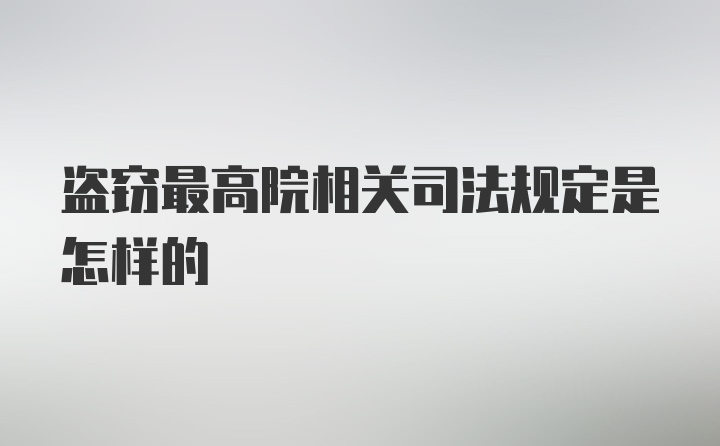 盗窃最高院相关司法规定是怎样的